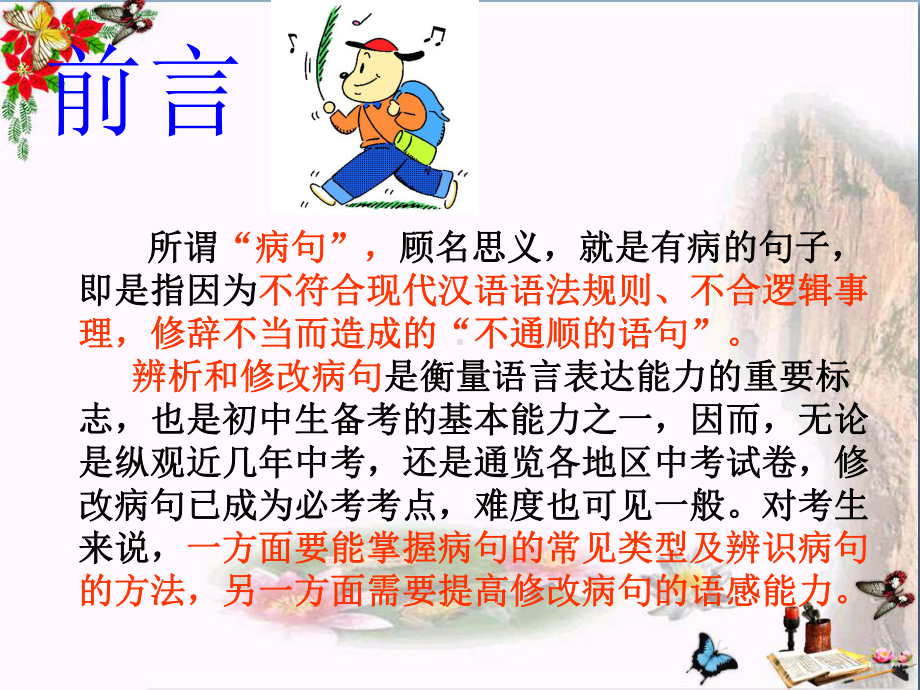 前言

所谓“病句”，顾名思义，就是有病的句子，即是指因为不符合现代汉语语法规则、不合逻辑事理，修辞不当而造成的“不通顺的语句”。

辨析和修改病句是衡量语言表达能力的重要标志，也是初中生备考的基本能力之一，因而，无论是纵观近几年中考，还是通览各地区中考试卷，修改病句已成为必考考点，难度也可见一般。对考生来说，一方面要能掌握病句的常见类型及辨识病句的方法，另一方面需要提高修改病句的语感能力。